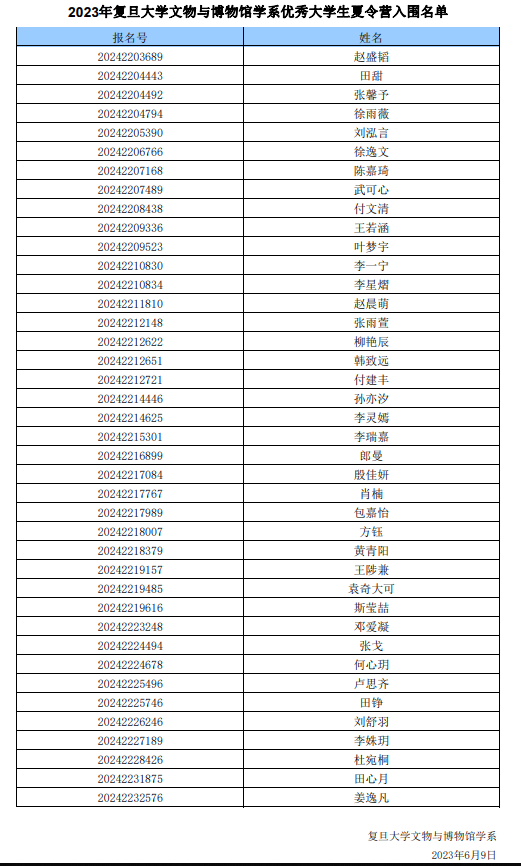 2023年复旦大学文物与博物馆学系优秀大学生夏令营入围名单

| 报名号 | 姓名 |
|---|---|
| 20242203689 | 赵盛韬 |
| 20242204443 | 田甜 |
| 20242204492 | 张馨予 |
| 20242204794 | 徐雨薇 |
| 20242205390 | 刘泓言 |
| 20242206766 | 徐逸文 |
| 20242207168 | 陈嘉琦 |
| 20242207489 | 武可心 |
| 20242208438 | 付文清 |
| 20242209336 | 王若涵 |
| 20242209523 | 叶梦宇 |
| 20242210830 | 李一宁 |
| 20242210834 | 李星熠 |
| 20242211810 | 赵晨萌 |
| 20242212148 | 张雨萱 |
| 20242212622 | 柳艳辰 |
| 20242212651 | 韩致远 |
| 20242212721 | 付建丰 |
| 20242214446 | 孙亦汐 |
| 20242214625 | 李灵嫣 |
| 20242215301 | 李瑞嘉 |
| 20242216899 | 郎曼 |
| 20242217084 | 殷佳妍 |
| 20242217767 | 肖楠 |
| 20242217989 | 包嘉怡 |
| 20242218007 | 方钰 |
| 20242218379 | 黄青阳 |
| 20242219157 | 王陟兼 |
| 20242219485 | 袁奇大可 |
| 20242219616 | 斯莹喆 |
| 20242223248 | 邓爱凝 |
| 20242224494 | 张戈 |
| 20242224678 | 何心玥 |
| 20242225496 | 卢思齐 |
| 20242225746 | 田铮 |
| 20242226246 | 刘舒羽 |
| 20242227189 | 李姝玥 |
| 20242228426 | 杜宛桐 |
| 20242231875 | 田心月 |
| 20242232576 | 姜逸凡 |

复旦大学文物与博物馆学系
2023年6月9日